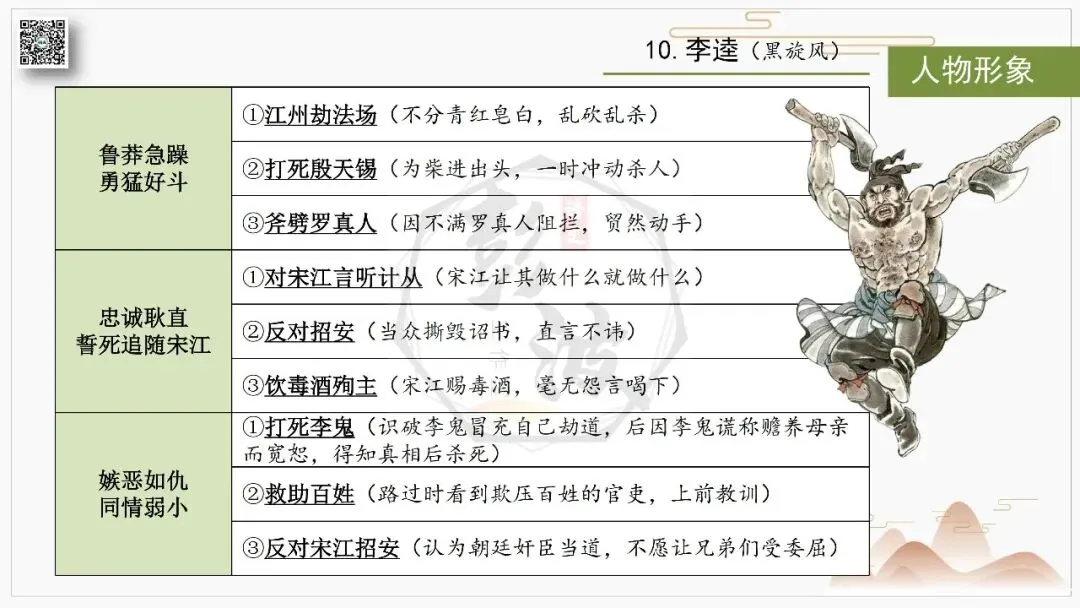 10.李逵（黑旋风）

人物形象

| 鲁莽急躁 勇猛好斗 | ①江州劫法场（不分青红皂白，乱砍乱杀） |
|---|---|
| | ②打死殷天锡（为柴进出头，一时冲动杀人） |
| | ③斧劈罗真人（因不满罗真人阻拦，贸然动手） |
| 忠诚耿直 誓死追随宋江 | ①对宋江言听计从（宋江让其做什么就做什么） |
| | ②反对招安（当众撕毁诏书，直言不讳） |
| | ③饮毒酒殉主（宋江赐毒酒，毫无怨言喝下） |
| 嫉恶如仇 同情弱小 | ①打死李鬼（识破李鬼冒充自己劫道，后因李鬼谎称赡养母亲而宽恕，得知真相后杀死） |
| | ②救助百姓（路过时看到欺压百姓的官吏，上前教训） |
| | ③反对宋江招安（认为朝廷奸臣当道，不愿让兄弟们受委屈） |